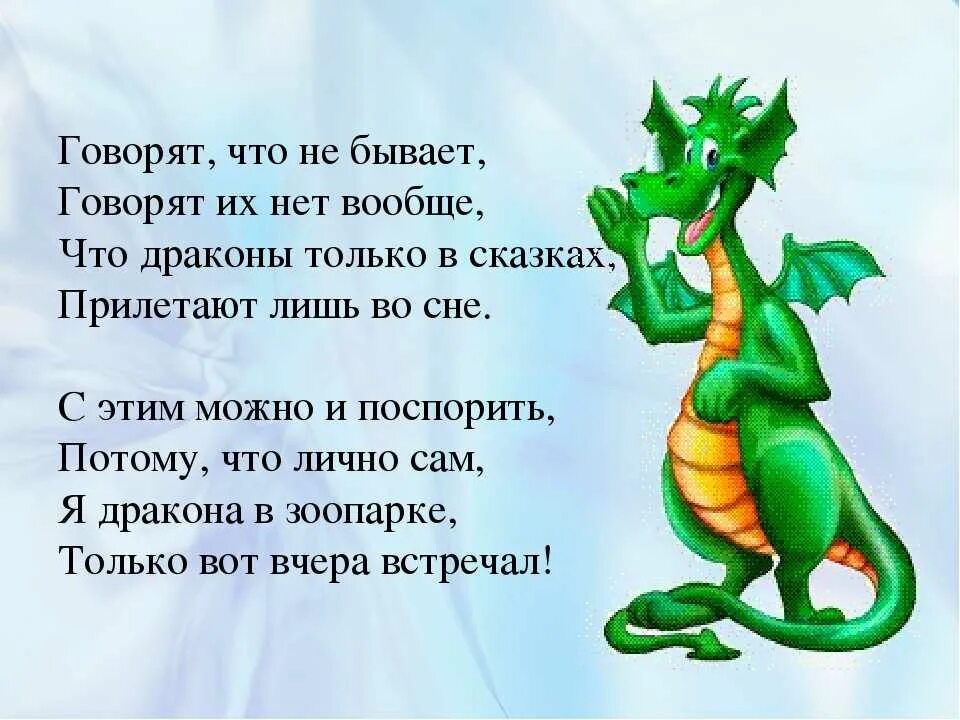 Говорят, что не бывает,
Говорят их нет вообще,
Что драконы только в сказках,
Прилетают лишь во сне.

С этим можно и поспорить,
Потому, что лично сам,
Я дракона в зоопарке,
Только вот вчера встречал!